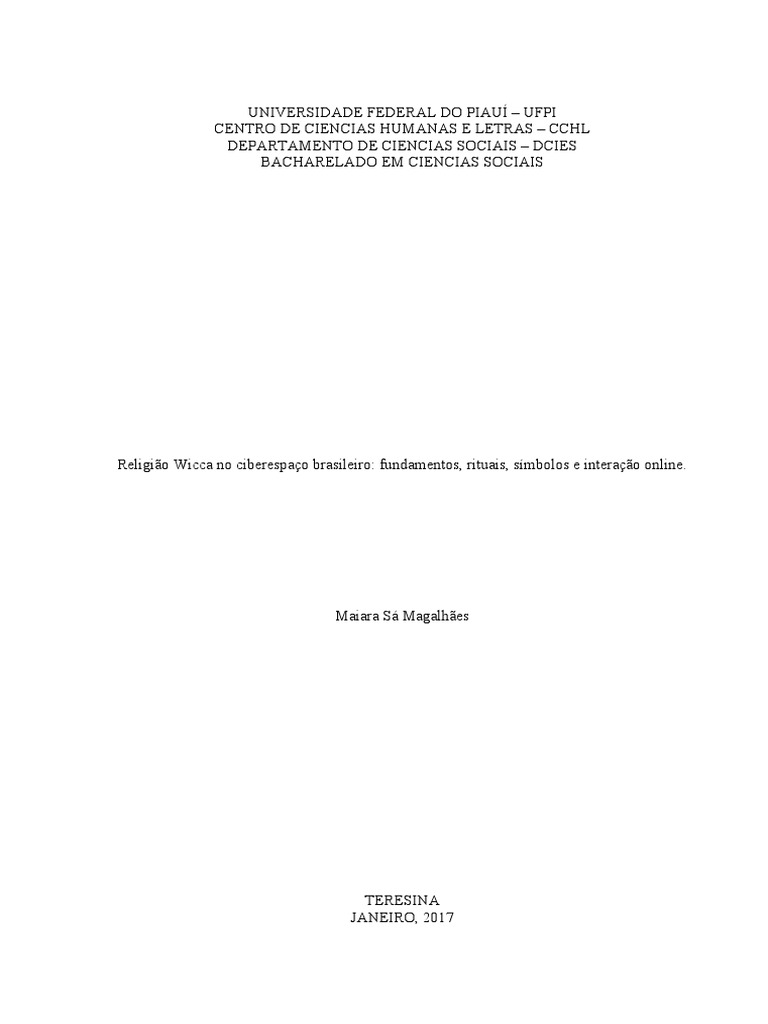 UNIVERSIDADE FEDERAL DO PIAUÍ – UFPI
CENTRO DE CIENCIAS HUMANAS E LETRAS – CCHL
DEPARTAMENTO DE CIENCIAS SOCIAIS – DCIES
BACHARELADO EM CIENCIAS SOCIAIS

Religião Wicca no ciberespaço brasileiro: fundamentos, rituais, símbolos e interação online.

Maiara Sá Magalhães

TERESINA
JANEIRO, 2017